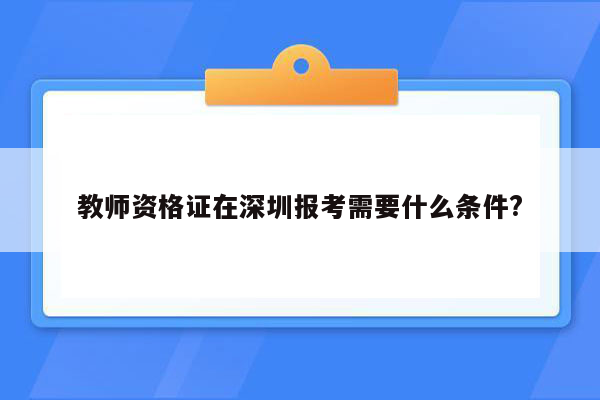 教师资格证在深圳报考需要什么条件?